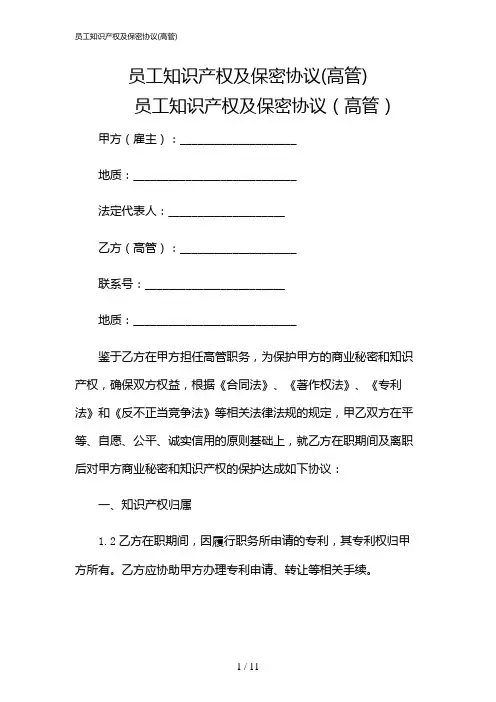 员工知识产权及保密协议(高管)

员工知识产权及保密协议(高管)

员工知识产权及保密协议（高管）

甲方（雇主）：____________________

地质：____________________________

法定代表人：____________________

乙方（高管）：____________________

联系号：________________________

地质：____________________________

鉴于乙方在甲方担任高管职务，为保护甲方的商业秘密和知识产权，确保双方权益，根据《合同法》、《著作权法》、《专利法》和《反不正当竞争法》等相关法律法规的规定，甲乙双方在平等、自愿、公平、诚实信用的原则基础上，就乙方在职期间及离职后对甲方商业秘密和知识产权的保护达成如下协议：

一、知识产权归属

1.2 乙方在职期间，因履行职务所申请的专利，其专利权归甲方所有。乙方应协助甲方办理专利申请、转让等相关手续。

1 / 11